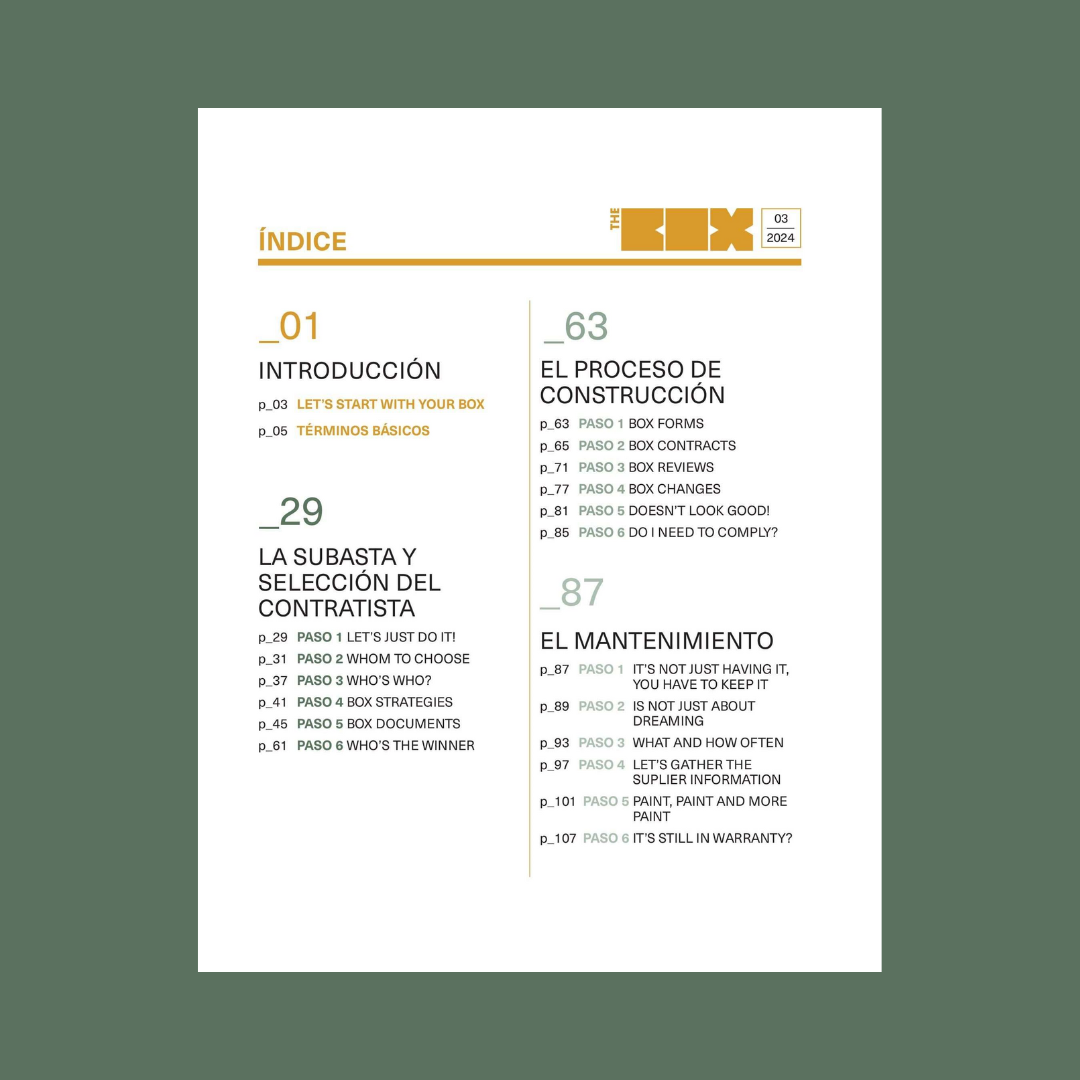 ÍNDICE

THE BOX

03
2024

_01

INTRODUCCIÓN

p_03 LET'S START WITH YOUR BOX
p_05 TÉRMINOS BÁSICOS

_29

LA SUBASTA Y SELECCIÓN DEL CONTRATISTA

p_29 PASO 1 LET'S JUST DO IT!
p_31 PASO 2 WHOM TO CHOOSE
p_37 PASO 3 WHO'S WHO?
p_41 PASO 4 BOX STRATEGIES
p_45 PASO 5 BOX DOCUMENTS
p_61 PASO 6 WHO'S THE WINNER

_63

EL PROCESO DE CONSTRUCCIÓN

p_63 PASO 1 BOX FORMS
p_65 PASO 2 BOX CONTRACTS
p_71 PASO 3 BOX REVIEWS
p_77 PASO 4 BOX CHANGES
p_81 PASO 5 DOESN'T LOOK GOOD!
p_85 PASO 6 DO I NEED TO COMPLY?

_87

EL MANTENIMIENTO

p_87 PASO 1 IT'S NOT JUST HAVING IT, YOU HAVE TO KEEP IT
p_89 PASO 2 IS NOT JUST ABOUT DREAMING
p_93 PASO 3 WHAT AND HOW OFTEN
p_97 PASO 4 LET'S GATHER THE SUPLIER INFORMATION
p_101 PASO 5 PAINT, PAINT AND MORE PAINT
p_107 PASO 6 IT'S STILL IN WARRANTY?